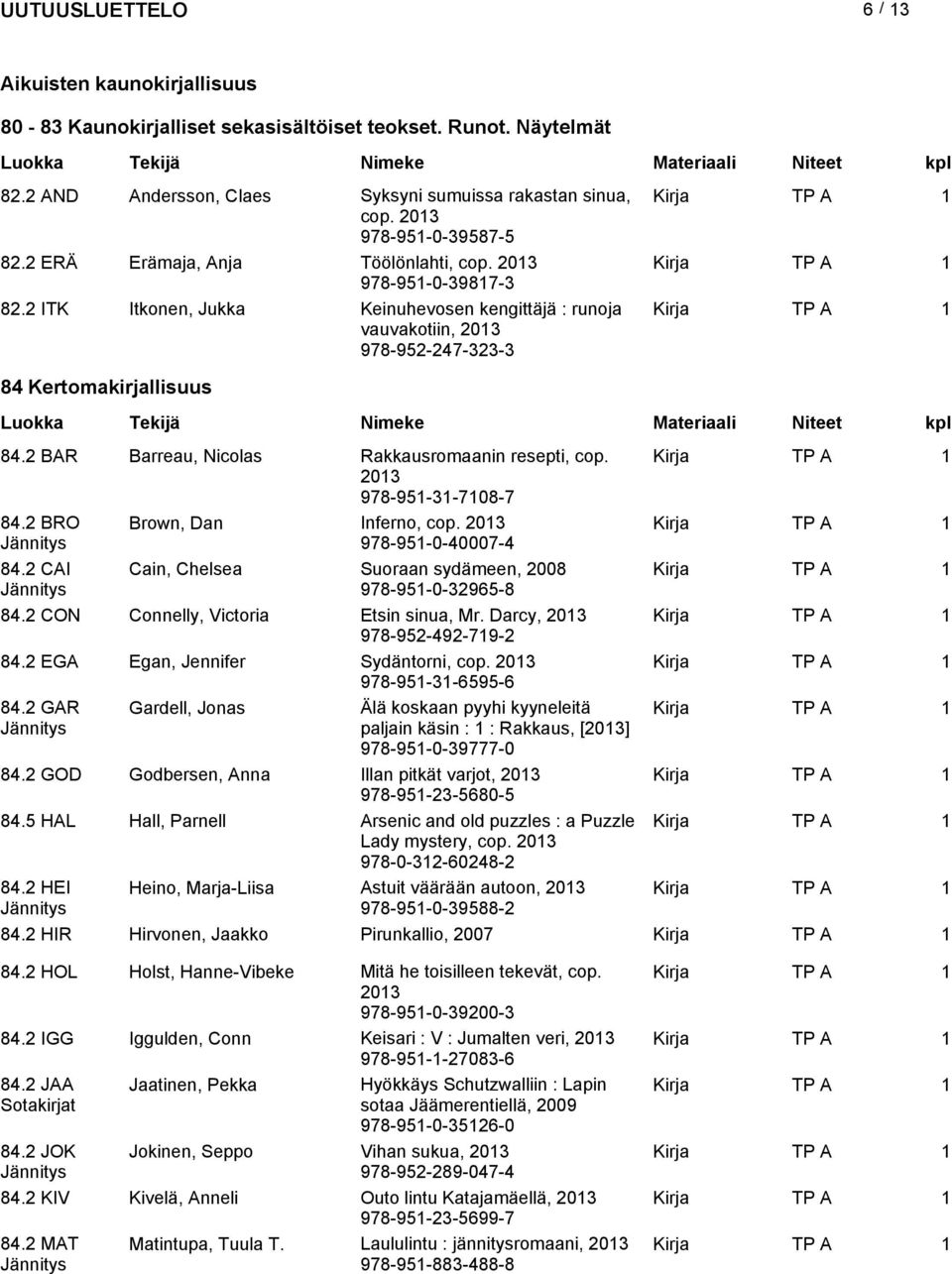 UUTUUSLUETTELO 6 / 13

Aikuisten kaunokirjallisuus

80 - 83 Kaunokirjalliset sekasisältöiset teokset. Runot. Näytelmät

| Luokka | Tekijä | Nimeke | Materiaali | Niteet | kpl |
|---|---|---|---|---|---|
| 82.2 AND | Andersson, Claes | Syksyni sumuissa rakastan sinua, cop. 2013 978-951-0-39587-5 | Kirja | TP A | 1 |
| 82.2 ERÄ | Erämaja, Anja | Töölönlahti, cop. 2013 978-951-0-39817-3 | Kirja | TP A | 1 |
| 82.2 ITK | Itkonen, Jukka | Keinuhevosen kengittäjä : runoja vauvakotiin, 2013 978-952-247-323-3 | Kirja | TP A | 1 |

84 Kertomakirjallisuus

| Luokka | Tekijä | Nimeke | Materiaali | Niteet | kpl |
|---|---|---|---|---|---|
| 84.2 BAR | Barreau, Nicolas | Rakkausromaanin resepti, cop. 2013 978-951-31-7108-7 | Kirja | TP A | 1 |
| 84.2 BRO Jännitys | Brown, Dan | Inferno, cop. 2013 978-951-0-40007-4 | Kirja | TP A | 1 |
| 84.2 CAI Jännitys | Cain, Chelsea | Suoraan sydämeen, 2008 978-951-0-32965-8 | Kirja | TP A | 1 |
| 84.2 CON | Connelly, Victoria | Etsin sinua, Mr. Darcy, 2013 978-952-492-719-2 | Kirja | TP A | 1 |
| 84.2 EGA | Egan, Jennifer | Sydäntorni, cop. 2013 978-951-31-6595-6 | Kirja | TP A | 1 |
| 84.2 GAR Jännitys | Gardell, Jonas | Älä koskaan pyyhi kyyneleitä paljain käsin : 1 : Rakkaus, [2013] 978-951-0-39777-0 | Kirja | TP A | 1 |
| 84.2 GOD | Godbersen, Anna | Illan pitkät varjot, 2013 978-951-23-5680-5 | Kirja | TP A | 1 |
| 84.5 HAL | Hall, Parnell | Arsenic and old puzzles : a Puzzle Lady mystery, cop. 2013 978-0-312-60248-2 | Kirja | TP A | 1 |
| 84.2 HEI Jännitys | Heino, Marja-Liisa | Astuit väärään autoon, 2013 978-951-0-39588-2 | Kirja | TP A | 1 |
| 84.2 HIR | Hirvonen, Jaakko | Pirunkallio, 2007 | Kirja | TP A | 1 |
| 84.2 HOL | Holst, Hanne-Vibeke | Mitä he toisilleen tekevät, cop. 2013 978-951-0-39200-3 | Kirja | TP A | 1 |
| 84.2 IGG | Iggulden, Conn | Keisari : V : Jumalten veri, 2013 978-951-1-27083-6 | Kirja | TP A | 1 |
| 84.2 JAA Sotakirjat | Jaatinen, Pekka | Hyökkäys Schutzwalliin : Lapin sotaa Jäämerentiellä, 2009 978-951-0-35126-0 | Kirja | TP A | 1 |
| 84.2 JOK Jännitys | Jokinen, Seppo | Vihan sukua, 2013 978-952-289-047-4 | Kirja | TP A | 1 |
| 84.2 KIV | Kivelä, Anneli | Outo lintu Katajamäellä, 2013 978-951-23-5699-7 | Kirja | TP A | 1 |
| 84.2 MAT Jännitys | Matintupa, Tuula T. | Laululintu : jännitysromaani, 2013 978-951-883-488-8 | Kirja | TP A | 1 |